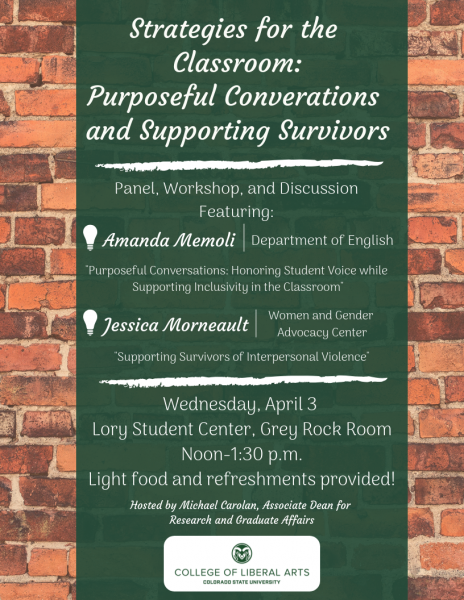 Strategies for the Classroom: Purposeful Converations and Supporting Survivors

Panel, Workshop, and Discussion Featuring:

Amanda Memoli | Department of English

"Purposeful Conversations: Honoring Student Voice while Supporting Inclusivity in the Classroom"

Jessica Morneault | Women and Gender Advocacy Center

"Supporting Survivors of Interpersonal Violence"

Wednesday, April 3
Lory Student Center, Grey Rock Room
Noon-1:30 p.m.
Light food and refreshments provided!

Hosted by Michael Carolan, Associate Dean for Research and Graduate Affairs

COLLEGE OF LIBERAL ARTS
COLORADO STATE UNIVERSITY